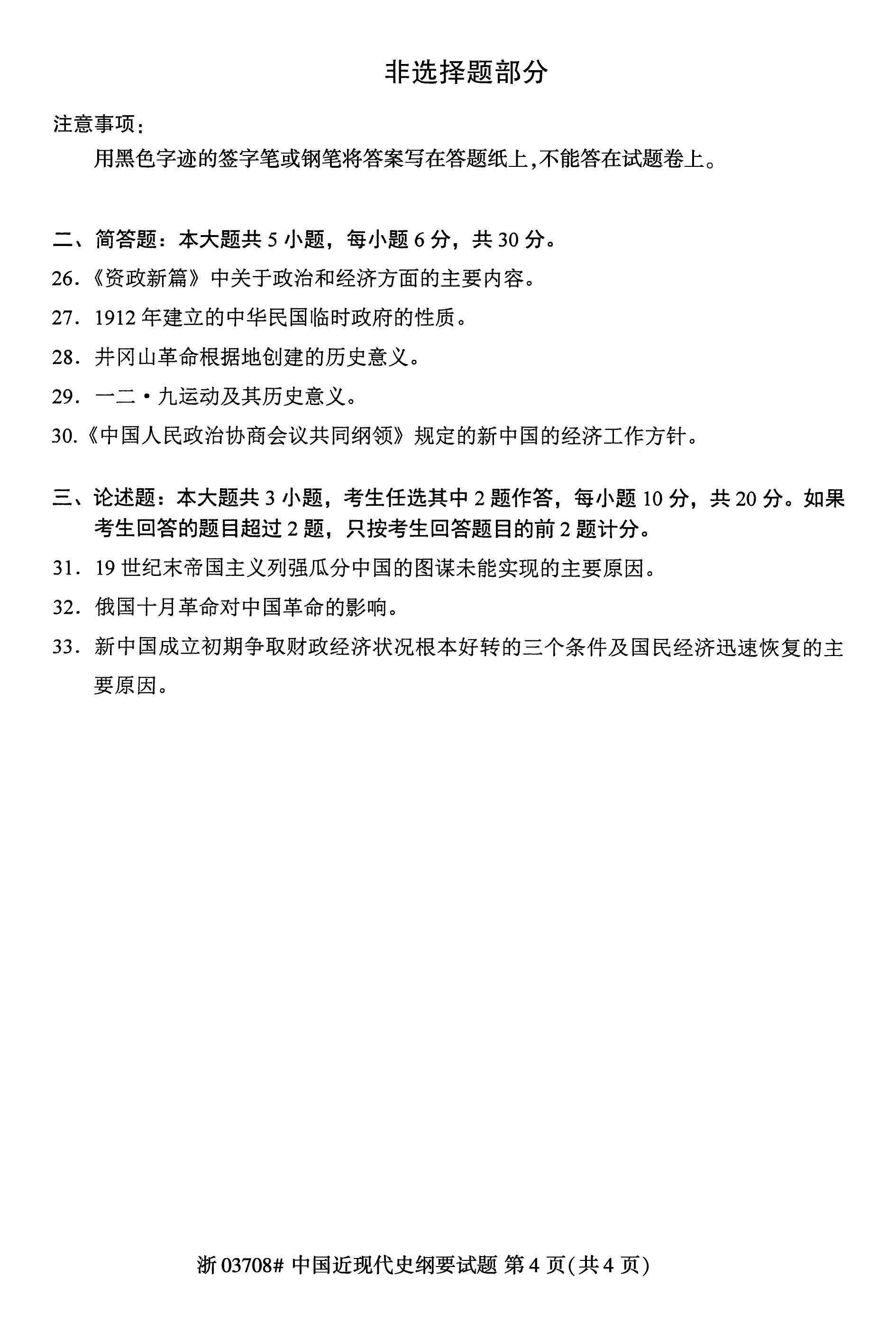 非选择题部分

注意事项：

用黑色字迹的签字笔或钢笔将答案写在答题纸上，不能答在试题卷上。

二、简答题：本大题共 5 小题，每小题 6 分，共 30 分。

26.《资政新篇》中关于政治和经济方面的主要内容。

27. 1912 年建立的中华民国临时政府的性质。

28. 井冈山革命根据地创建的历史意义。

29. 一二·九运动及其历史意义。

30.《中国人民政治协商会议共同纲领》规定的新中国的经济工作方针。

三、论述题：本大题共 3 小题，考生任选其中 2 题作答，每小题 10 分，共 20 分。如果考生回答的题目超过 2 题，只按考生回答题目的前 2 题计分。

31. 19 世纪末帝国主义列强瓜分中国的图谋未能实现的主要原因。

32. 俄国十月革命对中国革命的影响。

33. 新中国成立初期争取财政经济状况根本好转的三个条件及国民经济迅速恢复的主要原因。

浙 03708# 中国近现代史纲要试题 第 4 页(共 4 页)